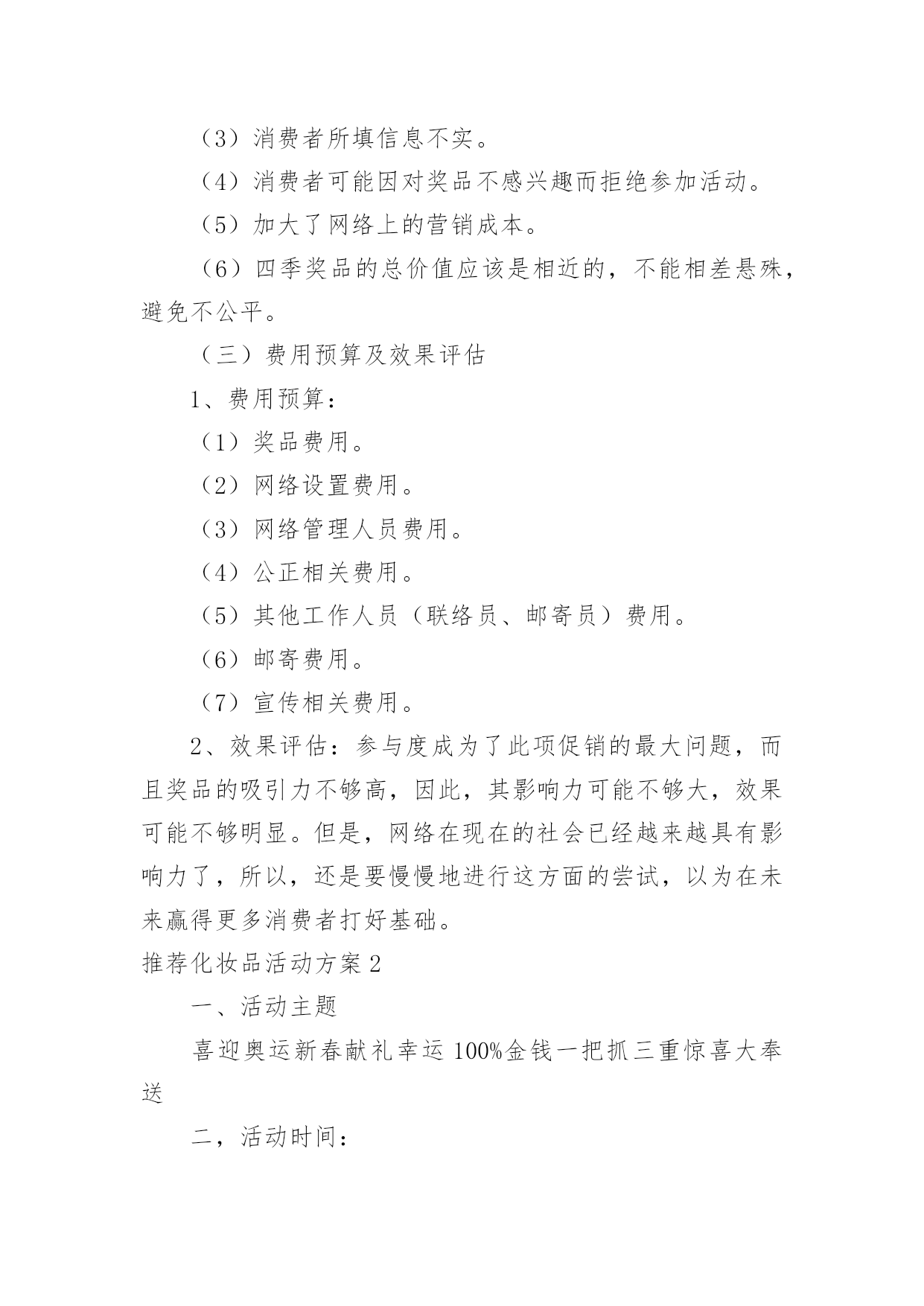 （3）消费者所填信息不实。

（4）消费者可能因对奖品不感兴趣而拒绝参加活动。

（5）加大了网络上的营销成本。

（6）四季奖品的总价值应该是相近的，不能相差悬殊，避免不公平。

（三）费用预算及效果评估

1、费用预算：

（1）奖品费用。

（2）网络设置费用。

（3）网络管理人员费用。

（4）公正相关费用。

（5）其他工作人员（联络员、邮寄员）费用。

（6）邮寄费用。

（7）宣传相关费用。

2、效果评估：参与度成为了此项促销的最大问题，而且奖品的吸引力不够高，因此，其影响力可能不够大，效果可能不够明显。但是，网络在现在的社会已经越来越具有影响力了，所以，还是要慢慢地进行这方面的尝试，以为在未来赢得更多消费者打好基础。

推荐化妆品活动方案2

一、活动主题

喜迎奥运新春献礼幸运100%金钱一把抓三重惊喜大奉送

二，活动时间：